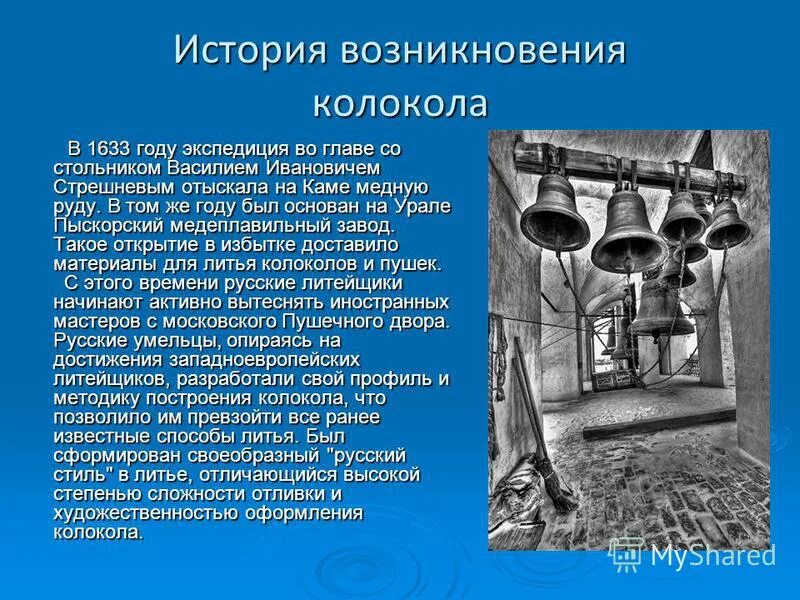 История возникновения колокола

В 1633 году экспедиция во главе со стольником Василием Ивановичем Стрешневым отыскала на Каме медную руду. В том же году был основан на Урале Пыскорский медеплавильный завод. Такое открытие в избытке доставило материалы для литья колоколов и пушек.

С этого времени русские литейщики начинают активно вытеснять иностранных мастеров с московского Пушечного двора. Русские умельцы, опираясь на достижения западноевропейских литейщиков, разработали свой профиль и методику построения колокола, что позволило им превзойти все ранее известные способы литья. Был сформирован своеобразный "русский стиль" в литье, отличающийся высокой степенью сложности отливки и художественностью оформления колокола.

MyShared